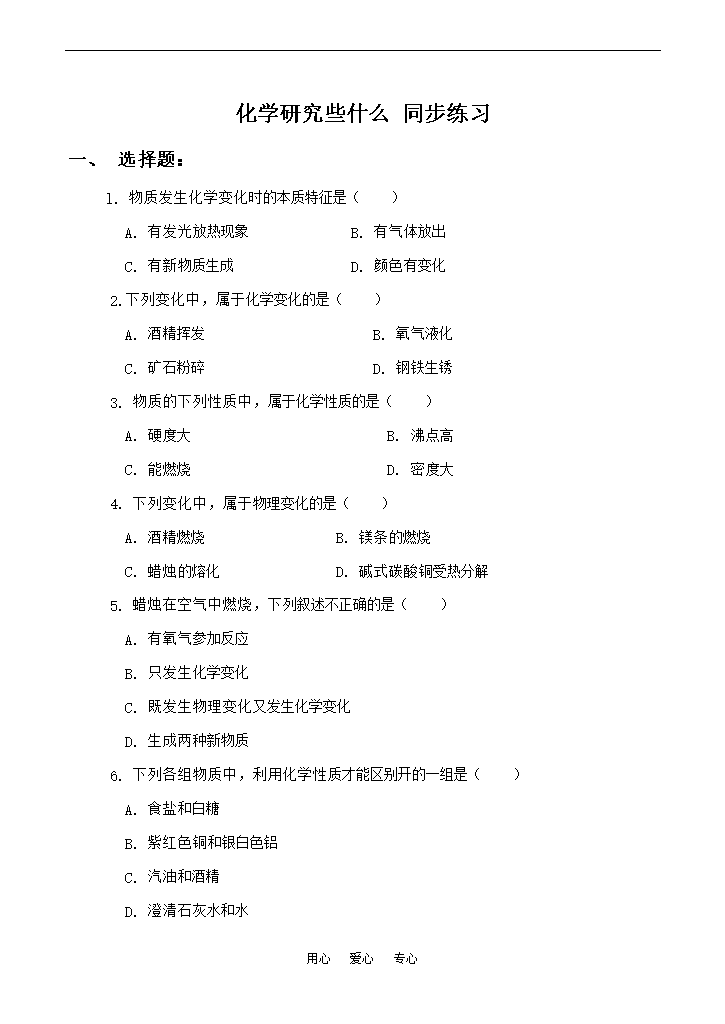 化学研究些什么 同步练习

一、 选择题：

1. 物质发生化学变化时的本质特征是（　　）

A. 有发光放热现象　　B. 有气体放出

C. 有新物质生成　　D. 颜色有变化

2.下列变化中，属于化学变化的是（　　）

A. 酒精挥发　　B. 氧气液化

C. 矿石粉碎　　D. 钢铁生锈

3. 物质的下列性质中，属于化学性质的是（　　）

A. 硬度大　　B. 沸点高

C. 能燃烧　　D. 密度大

4. 下列变化中，属于物理变化的是（　　）

A. 酒精燃烧　　B. 镁条的燃烧

C. 蜡烛的熔化　　D. 碱式碳酸铜受热分解

5. 蜡烛在空气中燃烧，下列叙述不正确的是（　　）

A. 有氧气参加反应

B. 只发生化学变化

C. 既发生物理变化又发生化学变化

D. 生成两种新物质

6. 下列各组物质中，利用化学性质才能区别开的一组是（　　）

A. 食盐和白糖

B. 紫红色铜和银白色铝

C. 汽油和酒精

D. 澄清石灰水和水

用心　爱心　专心